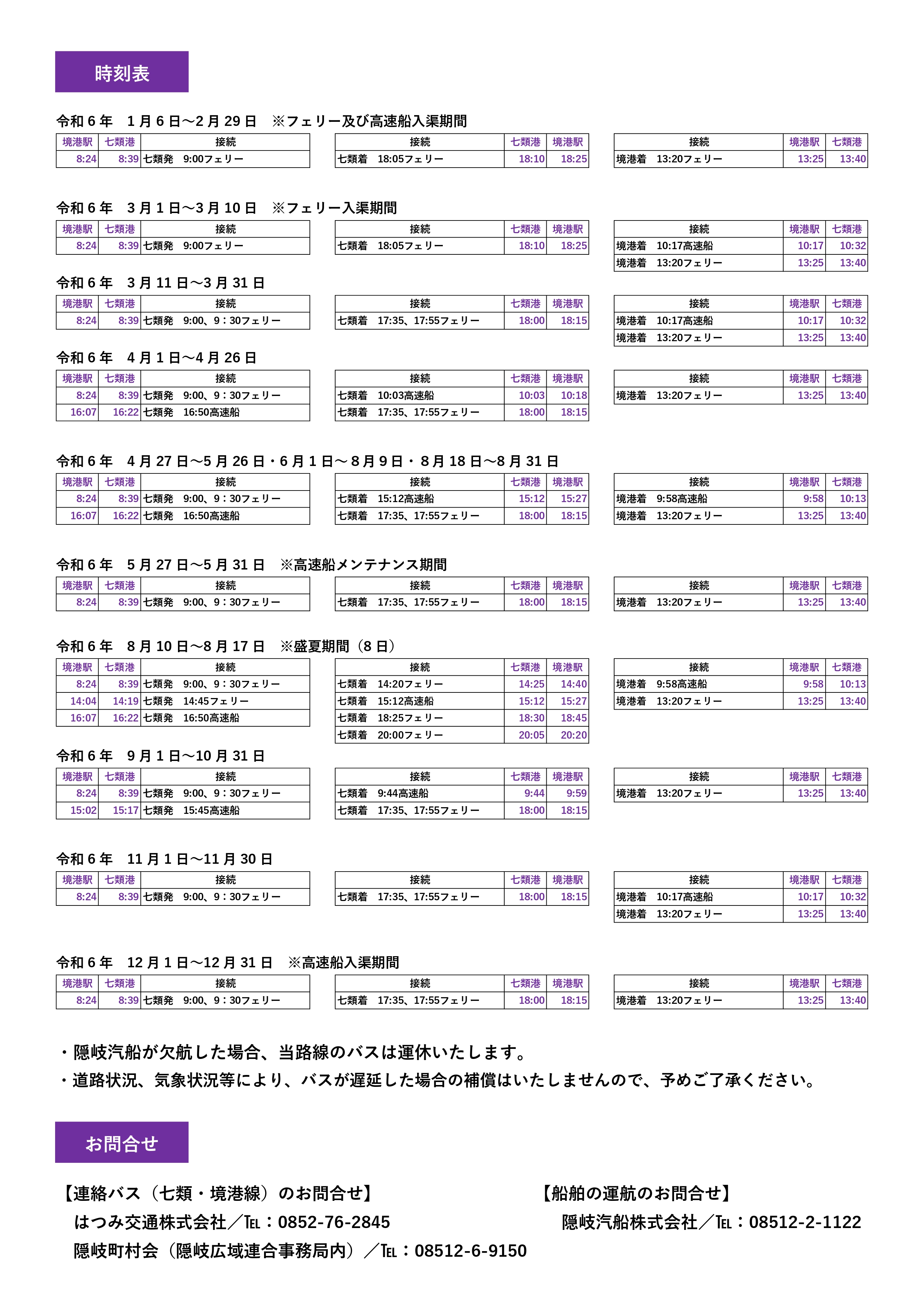 時刻表

令和６年　１月６日～２月２９日　※フェリー及び高速船入渠期間

| 境港駅 | 七類港 | 接続 |
|---|---|---|
| 8:24 | 8:39 | 七類発　9:00フェリー |

| 接続 | 七類港 | 境港駅 |
|---|---|---|
| 七類着　18:05フェリー | 18:10 | 18:25 |

| 接続 | 境港駅 | 七類港 |
|---|---|---|
| 境港着　13:20フェリー | 13:25 | 13:40 |

令和６年　３月１日～３月１０日　※フェリー入渠期間

| 境港駅 | 七類港 | 接続 |
|---|---|---|
| 8:24 | 8:39 | 七類発　9:00フェリー |

| 接続 | 七類港 | 境港駅 |
|---|---|---|
| 七類着　18:05フェリー | 18:10 | 18:25 |

| 接続 | 境港駅 | 七類港 |
|---|---|---|
| 境港着　10:17高速船 | 10:17 | 10:32 |
| 境港着　13:20フェリー | 13:25 | 13:40 |

令和６年　３月１１日～３月３１日

| 境港駅 | 七類港 | 接続 |
|---|---|---|
| 8:24 | 8:39 | 七類発　9:00、9：30フェリー |

| 接続 | 七類港 | 境港駅 |
|---|---|---|
| 七類着　17:35、17:55フェリー | 18:00 | 18:15 |

| 接続 | 境港駅 | 七類港 |
|---|---|---|
| 境港着　10:17高速船 | 10:17 | 10:32 |
| 境港着　13:20フェリー | 13:25 | 13:40 |

令和６年　４月１日～４月２６日

| 境港駅 | 七類港 | 接続 |
|---|---|---|
| 8:24 | 8:39 | 七類発　9:00、9：30フェリー |
| 16:07 | 16:22 | 七類発　16:50高速船 |

| 接続 | 七類港 | 境港駅 |
|---|---|---|
| 七類着　10:03高速船 | 10:03 | 10:18 |
| 七類着　17:35、17:55フェリー | 18:00 | 18:15 |

| 接続 | 境港駅 | 七類港 |
|---|---|---|
| 境港着　13:20フェリー | 13:25 | 13:40 |

令和６年　４月２７日～５月２６日・６月１日～８月９日・８月１８日～８月３１日

| 境港駅 | 七類港 | 接続 |
|---|---|---|
| 8:24 | 8:39 | 七類発　9:00、9：30フェリー |
| 16:07 | 16:22 | 七類発　16:50高速船 |

| 接続 | 七類港 | 境港駅 |
|---|---|---|
| 七類着　15:12高速船 | 15:12 | 15:27 |
| 七類着　17:35、17:55フェリー | 18:00 | 18:15 |

| 接続 | 境港駅 | 七類港 |
|---|---|---|
| 境港着　9:58高速船 | 9:58 | 10:13 |
| 境港着　13:20フェリー | 13:25 | 13:40 |

令和６年　５月２７日～５月３１日　※高速船メンテナンス期間

| 境港駅 | 七類港 | 接続 |
|---|---|---|
| 8:24 | 8:39 | 七類発　9:00、9：30フェリー |

| 接続 | 七類港 | 境港駅 |
|---|---|---|
| 七類着　17:35、17:55フェリー | 18:00 | 18:15 |

| 接続 | 境港駅 | 七類港 |
|---|---|---|
| 境港着　13:20フェリー | 13:25 | 13:40 |

令和６年　８月１０日～８月１７日　※盛夏期間（８日）

| 境港駅 | 七類港 | 接続 |
|---|---|---|
| 8:24 | 8:39 | 七類発　9:00、9：30フェリー |
| 14:04 | 14:19 | 七類発　14:45フェリー |
| 16:07 | 16:22 | 七類発　16:50高速船 |

| 接続 | 七類港 | 境港駅 |
|---|---|---|
| 七類着　14:20フェリー | 14:25 | 14:40 |
| 七類着　15:12高速船 | 15:12 | 15:27 |
| 七類着　18:25フェリー | 18:30 | 18:45 |
| 七類着　20:00フェリー | 20:05 | 20:20 |

| 接続 | 境港駅 | 七類港 |
|---|---|---|
| 境港着　9:58高速船 | 9:58 | 10:13 |
| 境港着　13:20フェリー | 13:25 | 13:40 |

令和６年　９月１日～１０月３１日

| 境港駅 | 七類港 | 接続 |
|---|---|---|
| 8:24 | 8:39 | 七類発　9:00、9：30フェリー |
| 15:02 | 15:17 | 七類発　15:45高速船 |

| 接続 | 七類港 | 境港駅 |
|---|---|---|
| 七類着　9:44高速船 | 9:44 | 9:59 |
| 七類着　17:35、17:55フェリー | 18:00 | 18:15 |

| 接続 | 境港駅 | 七類港 |
|---|---|---|
| 境港着　13:20フェリー | 13:25 | 13:40 |

令和６年　１１月１日～１１月３０日

| 境港駅 | 七類港 | 接続 |
|---|---|---|
| 8:24 | 8:39 | 七類発　9:00、9：30フェリー |

| 接続 | 七類港 | 境港駅 |
|---|---|---|
| 七類着　17:35、17:55フェリー | 18:00 | 18:15 |

| 接続 | 境港駅 | 七類港 |
|---|---|---|
| 境港着　10:17高速船 | 10:17 | 10:32 |
| 境港着　13:20フェリー | 13:25 | 13:40 |

令和６年　１２月１日～１２月３１日　※高速船入渠期間

| 境港駅 | 七類港 | 接続 |
|---|---|---|
| 8:24 | 8:39 | 七類発　9:00、9：30フェリー |

| 接続 | 七類港 | 境港駅 |
|---|---|---|
| 七類着　17:35、17:55フェリー | 18:00 | 18:15 |

| 接続 | 境港駅 | 七類港 |
|---|---|---|
| 境港着　13:20フェリー | 13:25 | 13:40 |

・隠岐汽船が欠航した場合、当路線のバスは運休いたします。
・道路状況、気象状況等により、バスが遅延した場合の補償はいたしませんので、予めご了承ください。

お問合せ

【連絡バス（七類・境港線）のお問合せ】
はつみ交通株式会社／TEL：0852-76-2845
隠岐町村会（隠岐広域連合事務局内）／TEL：08512-6-9150

【船舶の運航のお問合せ】
隠岐汽船株式会社／TEL：08512-2-1122